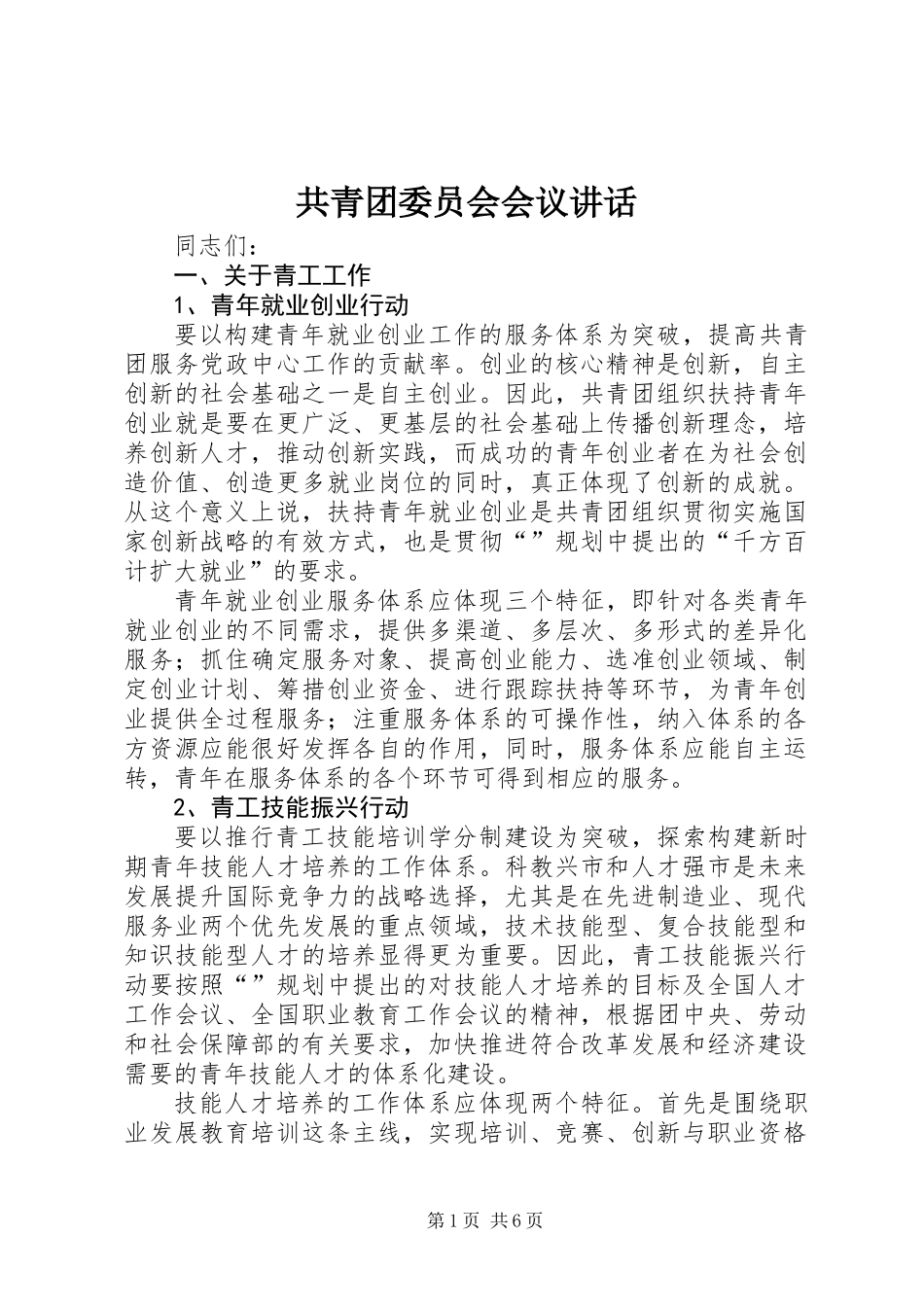 共青团委员会会议讲话

同志们：

一、关于青工工作

1、青年就业创业行动

要以构建青年就业创业工作的服务体系为突破，提高共青团服务党政中心工作的贡献率。创业的核心精神是创新，自主创新的社会基础之一是自主创业。因此，共青团组织扶持青年创业就是要在更广泛、更基层的社会基础上传播创新理念，培养创新人才，推动创新实践，而成功的青年创业者在为社会创造价值、创造更多就业岗位的同时，真正体现了创新的成就。从这个意义上说，扶持青年就业创业是共青团组织贯彻实施国家创新战略的有效方式，也是贯彻“”规划中提出的“千方百计扩大就业”的要求。

青年就业创业服务体系应体现三个特征，即针对各类青年就业创业的不同需求，提供多渠道、多层次、多形式的差异化服务；抓住确定服务对象、提高创业能力、选准创业领域、制定创业计划、筹措创业资金、进行跟踪扶持等环节，为青年创业提供全过程服务；注重服务体系的可操作性，纳入体系的各方资源应能很好发挥各自的作用，同时，服务体系应能自主运转，青年在服务体系的各个环节可得到相应的服务。

2、青工技能振兴行动

要以推行青工技能培训学分制建设为突破，探索构建新时期青年技能人才培养的工作体系。科教兴市和人才强市是未来发展提升国际竞争力的战略选择，尤其是在先进制造业、现代服务业两个优先发展的重点领域，技术技能型、复合技能型和知识技能型人才的培养显得更为重要。因此，青工技能振兴行动要按照“”规划中提出的对技能人才培养的目标及全国人才工作会议、全国职业教育工作会议的精神，根据团中央、劳动和社会保障部的有关要求，加快推进符合改革发展和经济建设需要的青年技能人才的体系化建设。

技能人才培养的工作体系应体现两个特征。首先是围绕职业发展教育培训这条主线，实现培训、竞赛、创新与职业资格

第1页 共6页